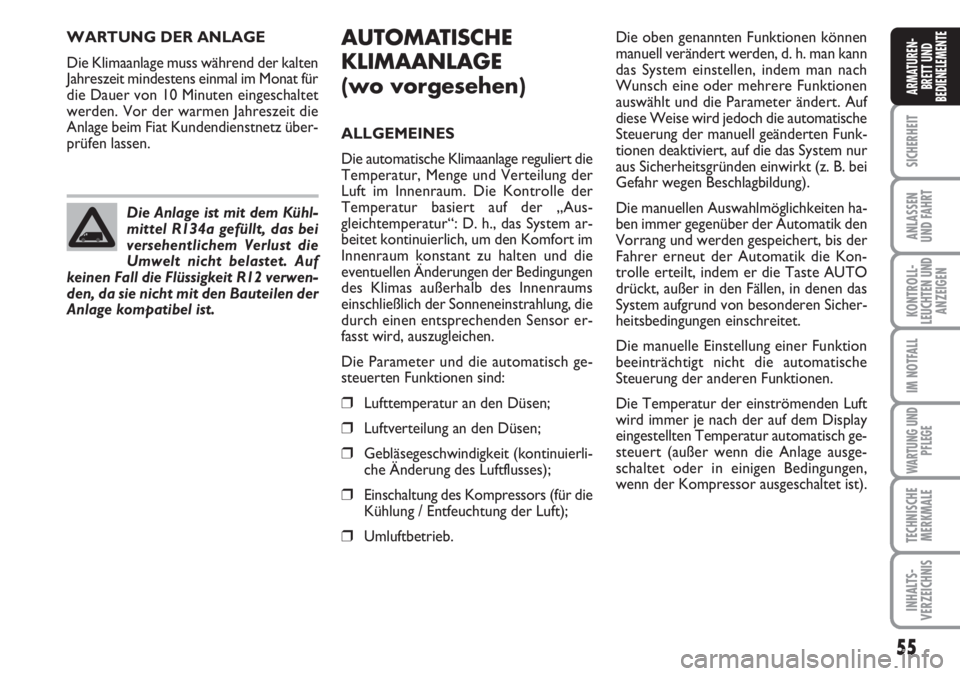 WARTUNG DER ANLAGE

Die Klimaanlage muss während der kalten Jahreszeit mindestens einmal im Monat für die Dauer von 10 Minuten eingeschaltet werden. Vor der warmen Jahreszeit die Anlage beim Fiat Kundendienstnetz überprüfen lassen.

Die Anlage ist mit dem Kühlmittel R134a gefüllt, das bei versehentlichem Verlust die Umwelt nicht belastet. Auf keinen Fall die Flüssigkeit R12 verwenden, da sie nicht mit den Bauteilen der Anlage kompatibel ist.

AUTOMATISCHE KLIMAANLAGE (wo vorgesehen)

ALLGEMEINES

Die automatische Klimaanlage reguliert die Temperatur, Menge und Verteilung der Luft im Innenraum. Die Kontrolle der Temperatur basiert auf der „Ausgleichtemperatur“: D. h., das System arbeitet kontinuierlich, um den Komfort im Innenraum konstant zu halten und die eventuellen Änderungen der Bedingungen des Klimas außerhalb des Innenraums einschließlich der Sonneneinstrahlung, die durch einen entsprechenden Sensor erfasst wird, auszugleichen.

Die Parameter und die automatisch gesteuerten Funktionen sind:

❒ Lufttemperatur an den Düsen;

❒ Luftverteilung an den Düsen;

❒ Gebläsegeschwindigkeit (kontinuierliche Änderung des Luftflusses);

❒ Einschaltung des Kompressors (für die Kühlung / Entfeuchtung der Luft);

❒ Umluftbetrieb.

Die oben genannten Funktionen können manuell verändert werden, d. h. man kann das System einstellen, indem man nach Wunsch eine oder mehrere Funktionen auswählt und die Parameter ändert. Auf diese Weise wird jedoch die automatische Steuerung der manuell geänderten Funktionen deaktiviert, auf die das System nur aus Sicherheitsgründen einwirkt (z. B. bei Gefahr wegen Beschlagbildung).

Die manuellen Auswahlmöglichkeiten haben immer gegenüber der Automatik den Vorrang und werden gespeichert, bis der Fahrer erneut der Automatik die Kontrolle erteilt, indem er die Taste AUTO drückt, außer in den Fällen, in denen das System aufgrund von besonderen Sicherheitsbedingungen einschreitet.

Die manuelle Einstellung einer Funktion beeinträchtigt nicht die automatische Steuerung der anderen Funktionen.

Die Temperatur der einströmenden Luft wird immer je nach der auf dem Display eingestellten Temperatur automatisch gesteuert (außer wenn die Anlage ausgeschaltet oder in einigen Bedingungen, wenn der Kompressor ausgeschaltet ist).

ARMATUREN-BRETT UND BEDIENELEMENTE

SICHERHEIT

ANLASSEN UND FAHRT

KONTROLL-LEUCHTEN UND ANZEIGEN

IM NOTFALL

WARTUNG UND PFLEGE

TECHNISCHE MERKMALE

INHALTS-VERZEICHNIS

55

carmanualsonline.info